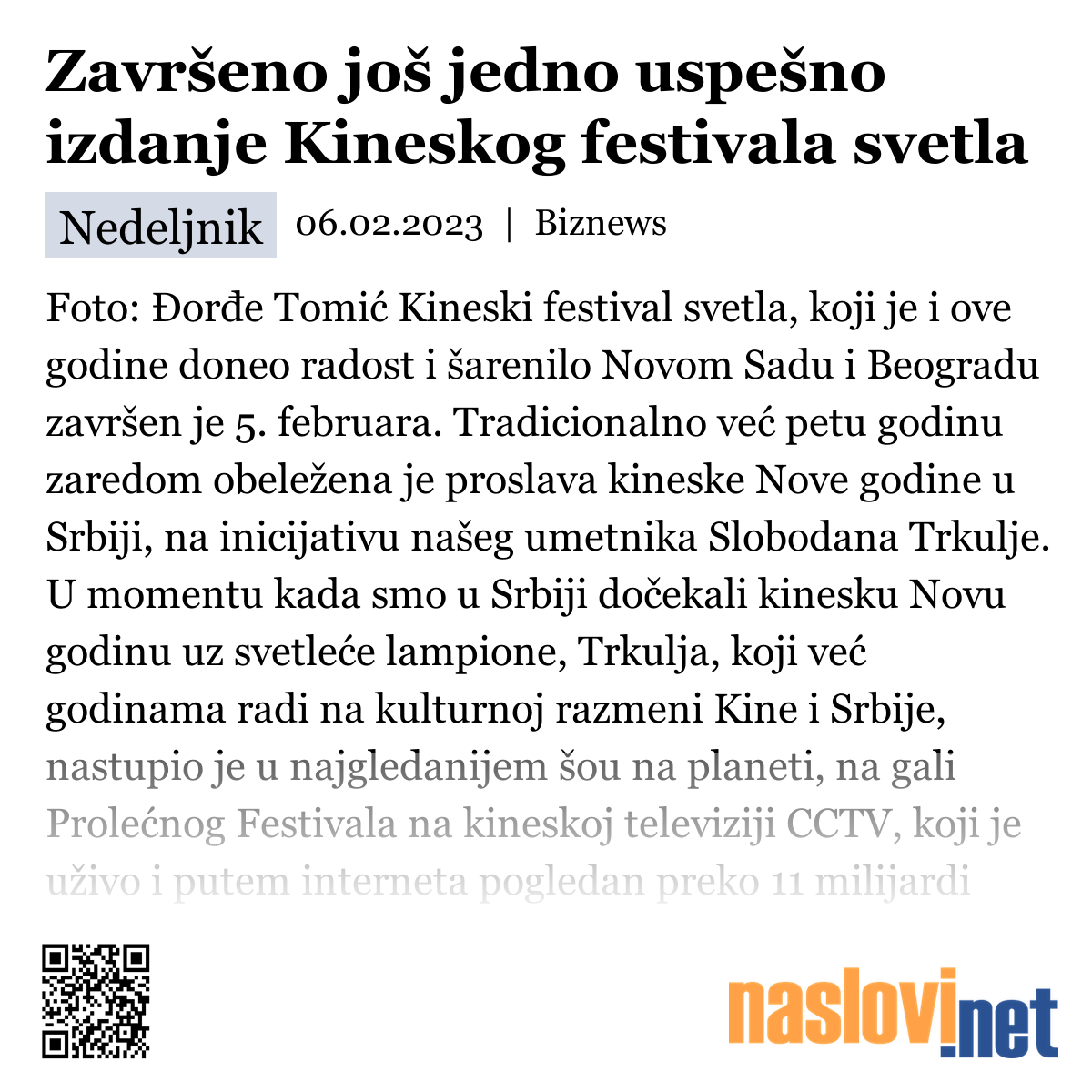 Završeno još jedno uspešno izdanje Kineskog festivala svetla

Nedeljnik 06.02.2023 | Biznews

Foto: Đorđe Tomić Kineski festival svetla, koji je i ove godine doneo radost i šarenilo Novom Sadu i Beogradu završen je 5. februara. Tradicionalno već petu godinu zaredom obeležena je proslava kineske Nove godine u Srbiji, na inicijativu našeg umetnika Slobodana Trkulje. U momentu kada smo u Srbiji dočekali kinesku Novu godinu uz svetleće lampione, Trkulja, koji već godinama radi na kulturnoj razmeni Kine i Srbije, nastupio je u najgledanijem šou na planeti, na gali Prolećnog Festivala na kineskoj televiziji CCTV, koji je uživo i putem interneta pogledan preko 11 milijardi

naslovi.net